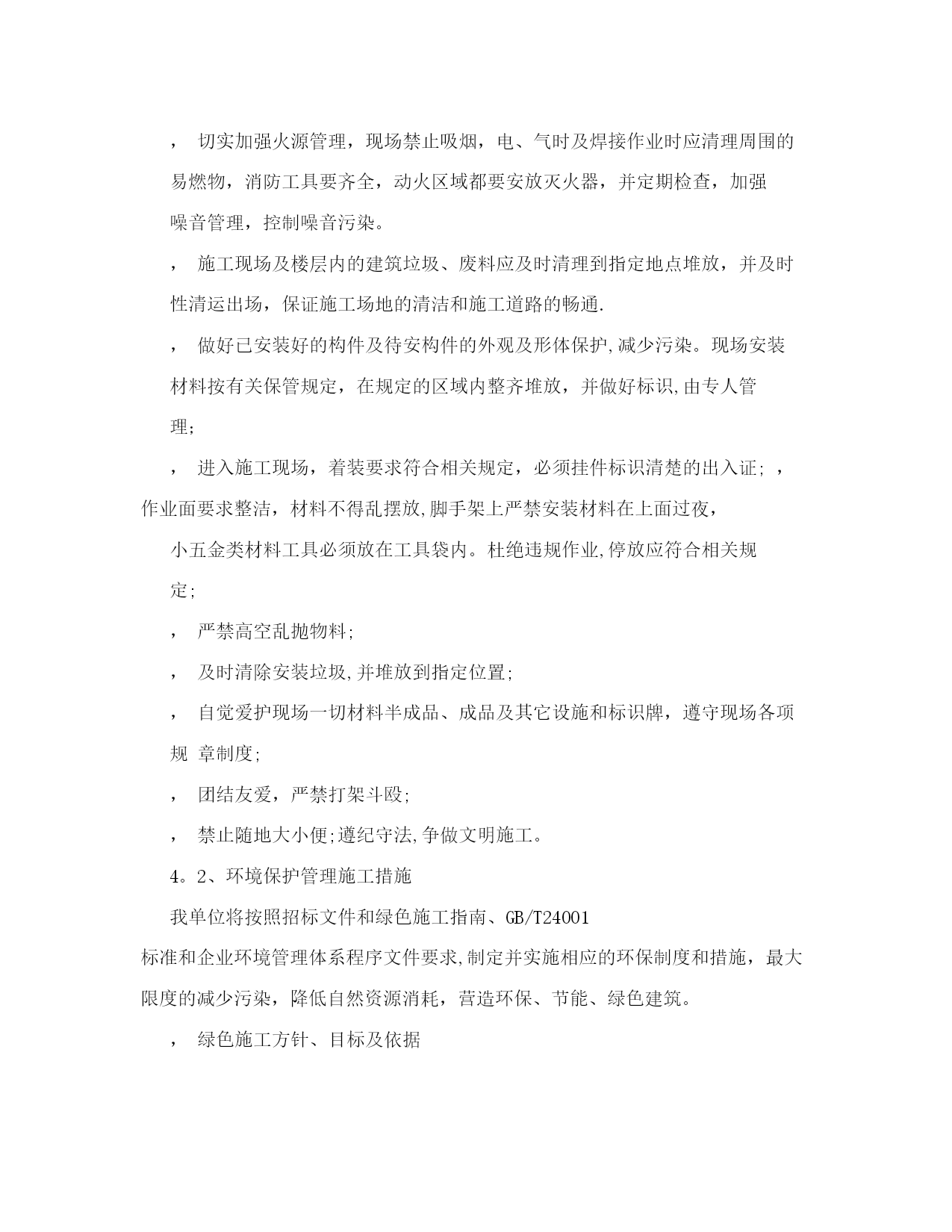 ，　切实加强火源管理，现场禁止吸烟，电、气时及焊接作业时应清理周围的易燃物，消防工具要齐全，动火区域都要安放灭火器，并定期检查，加强噪音管理，控制噪音污染。

，　施工现场及楼层内的建筑垃圾、废料应及时清理到指定地点堆放，并及时性清运出场，保证施工场地的清洁和施工道路的畅通.

，　做好已安装好的构件及待安构件的外观及形体保护,减少污染。现场安装材料按有关保管规定，在规定的区域内整齐堆放，并做好标识,由专人管理;

，　进入施工现场，着装要求符合相关规定，必须挂件标识清楚的出入证; ，作业面要求整洁，材料不得乱摆放,脚手架上严禁安装材料在上面过夜，小五金类材料工具必须放在工具袋内。杜绝违规作业,停放应符合相关规定;

，　严禁高空乱抛物料;

，　及时清除安装垃圾,并堆放到指定位置;

，　自觉爱护现场一切材料半成品、成品及其它设施和标识牌，遵守现场各项规 章制度;

，　团结友爱，严禁打架斗殴;

，　禁止随地大小便;遵纪守法,争做文明施工。

4。2、环境保护管理施工措施

我单位将按照招标文件和绿色施工指南、GB/T24001标准和企业环境管理体系程序文件要求,制定并实施相应的环保制度和措施，最大限度的减少污染，降低自然资源消耗，营造环保、节能、绿色建筑。

，　绿色施工方针、目标及依据